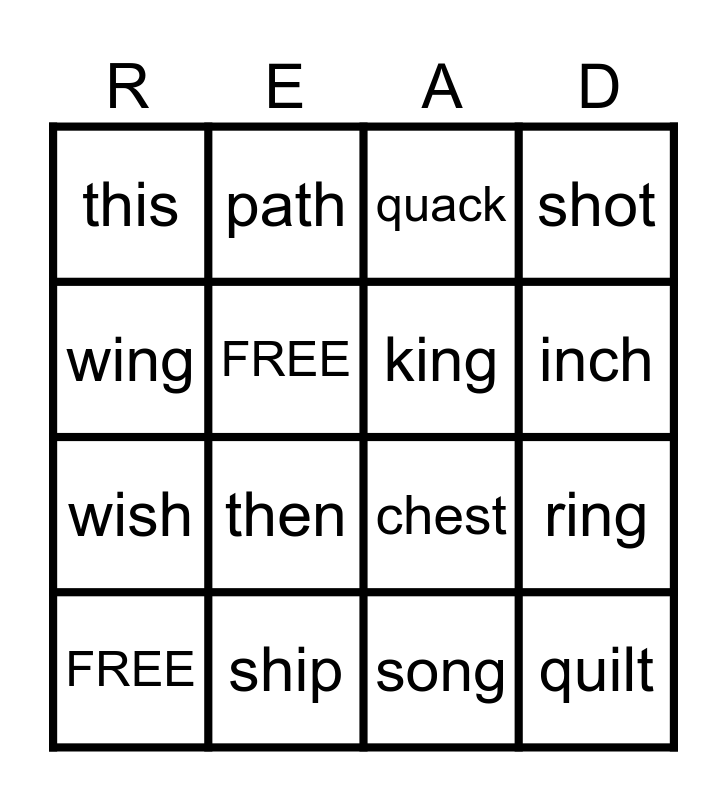 | R | E | A | D |
|---|---|---|---|
| this | path | quack | shot |
| wing | FREE | king | inch |
| wish | then | chest | ring |
| FREE | ship | song | quilt |